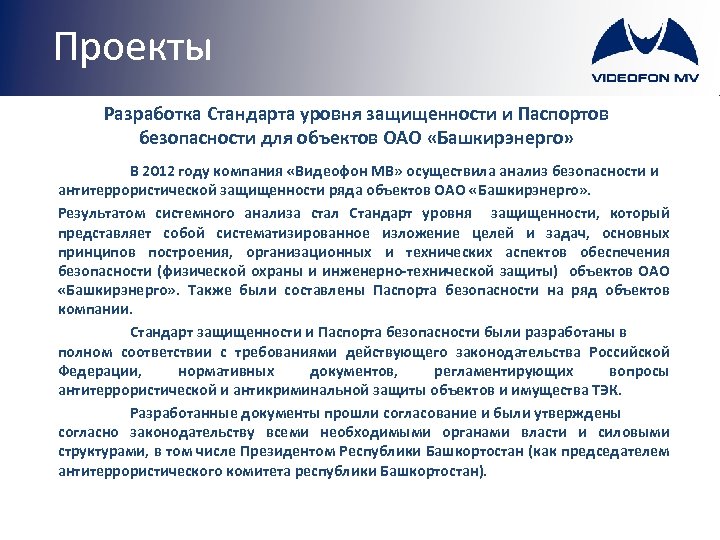 Проекты

VIDEOFON MV

Разработка Стандарта уровня защищенности и Паспортов безопасности для объектов ОАО «Башкирэнерго»

В 2012 году компания «Видеофон МВ» осуществила анализ безопасности и антитеррористической защищенности ряда объектов ОАО «Башкирэнерго».

Результатом системного анализа стал Стандарт уровня защищенности, который представляет собой систематизированное изложение целей и задач, основных принципов построения, организационных и технических аспектов обеспечения безопасности (физической охраны и инженерно-технической защиты) объектов ОАО «Башкирэнерго». Также были составлены Паспорта безопасности на ряд объектов компании.

Стандарт защищенности и Паспорта безопасности были разработаны в полном соответствии с требованиями действующего законодательства Российской Федерации, нормативных документов, регламентирующих вопросы антитеррористической и антикриминальной защиты объектов и имущества ТЭК.

Разработанные документы прошли согласование и были утверждены согласно законодательству всеми необходимыми органами власти и силовыми структурами, в том числе Президентом Республики Башкортостан (как председателем антитеррористического комитета республики Башкортостан).